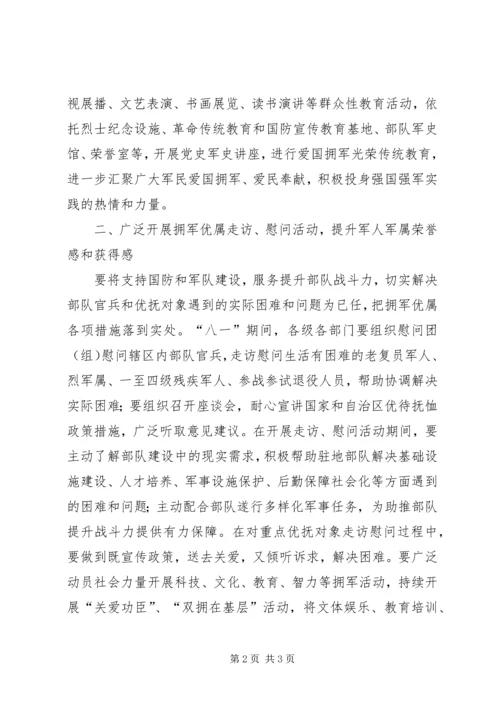 视展播、文艺表演、书画展览、读书演讲等群众性教育活动，依托烈士纪念设施、革命传统教育和国防宣传教育基地、部队军史馆、荣誉室等，开展党史军史讲座，进行爱国拥军光荣传统教育，进一步汇聚广大军民爱国拥军、爱民奉献，积极投身强国强军实践的热情和力量。

二、广泛开展拥军优属走访、慰问活动，提升军人军属荣誉感和获得感

要将支持国防和军队建设，服务提升部队战斗力，切实解决部队官兵和优抚对象遇到的实际困难和问题为已任，把拥军优属各项措施落到实处。“八一”期间，各级各部门要组织慰问团（组）慰问辖区内部队官兵，走访慰问生活有困难的老复员军人、烈军属、一至四级残疾军人、参战参试退役人员，帮助协调解决实际困难；要组织召开座谈会，耐心宣讲国家和自治区优待抚恤政策措施，广泛听取意见建议。在开展走访、慰问活动期间，要主动了解部队建设中的现实需求，积极帮助驻地部队解决基础设施建设、人才培养、军事设施保护、后勤保障社会化等方面遇到的困难和问题；主动配合部队遂行多样化军事任务，为助推部队提升战斗力提供有力保障。在对重点优抚对象走访慰问过程中，要做到既宣传政策，送去关爱，又倾听诉求，解决困难。要广泛动员社会力量开展科技、文化、教育、智力等拥军活动，持续开展“关爱功臣”、“双拥在基层”活动，将文体娱乐、教育培训、

第2页 共3页